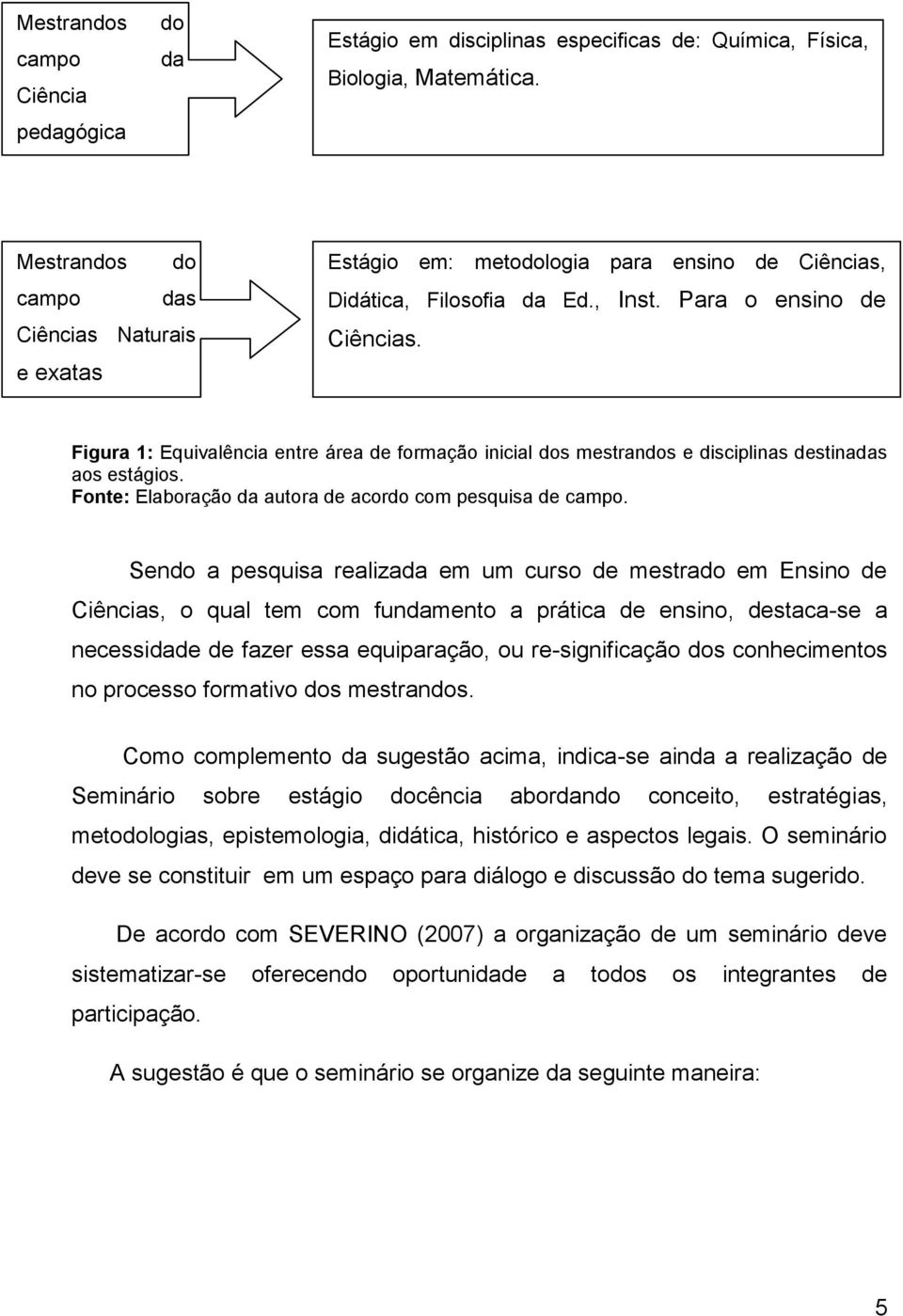 Mestrandos do campo da Ciência pedagógica

Estágio em disciplinas especificas de: Química, Física, Biologia, Matemática.

Mestrandos do campo das Ciências Naturais e exatas

Estágio em: metodologia para ensino de Ciências, Didática, Filosofia da Ed., Inst. Para o ensino de Ciências.

Figura 1: Equivalência entre área de formação inicial dos mestrandos e disciplinas destinadas aos estágios.
Fonte: Elaboração da autora de acordo com pesquisa de campo.

Sendo a pesquisa realizada em um curso de mestrado em Ensino de Ciências, o qual tem com fundamento a prática de ensino, destaca-se a necessidade de fazer essa equiparação, ou re-significação dos conhecimentos no processo formativo dos mestrandos.

Como complemento da sugestão acima, indica-se ainda a realização de Seminário sobre estágio docência abordando conceito, estratégias, metodologias, epistemologia, didática, histórico e aspectos legais. O seminário deve se constituir em um espaço para diálogo e discussão do tema sugerido.

De acordo com SEVERINO (2007) a organização de um seminário deve sistematizar-se oferecendo oportunidade a todos os integrantes de participação.

A sugestão é que o seminário se organize da seguinte maneira:

5